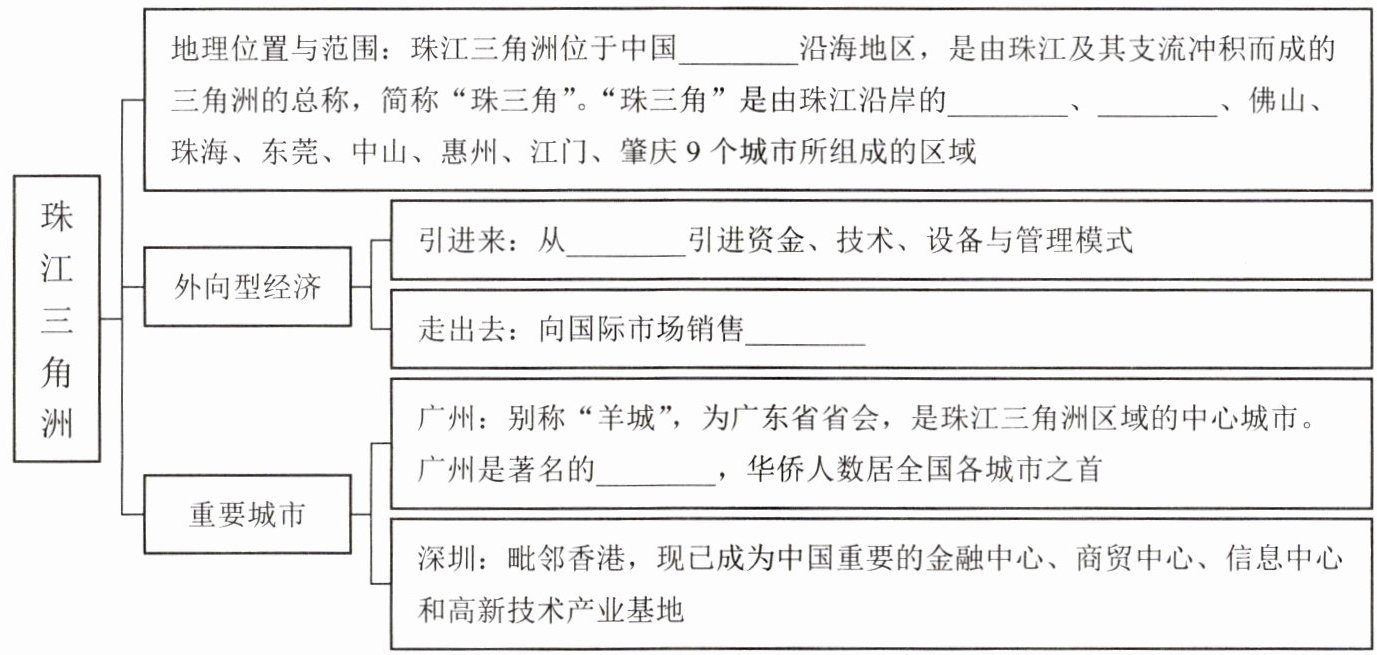 珠江三角洲

地理位置与范围：珠江三角洲位于中国________沿海地区，是由珠江及其支流冲积而成的三角洲的总称，简称“珠三角”。“珠三角”是由珠江沿岸的________、________、佛山、珠海、东莞、中山、惠州、江门、肇庆 9 个城市所组成的区域

外向型经济

引进来：从________引进资金、技术、设备与管理模式

走出去：向国际市场销售________

重要城市

广州：别称“羊城”，为广东省省会，是珠江三角洲区域的中心城市。广州是著名的________，华侨人数居全国各城市之首

深圳：毗邻香港，现已成为中国重要的金融中心、商贸中心、信息中心和高新技术产业基地